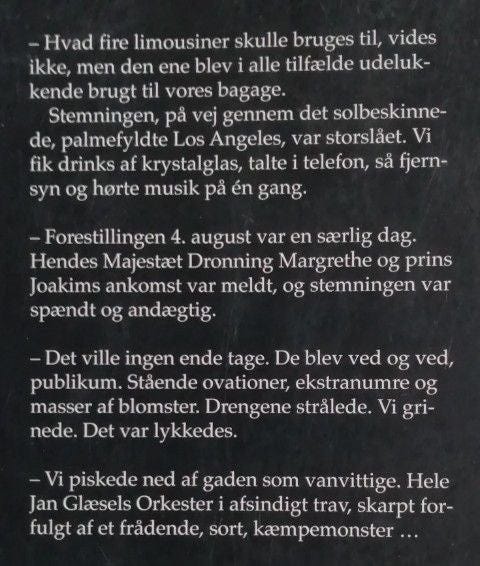 – Hvad fire limousiner skulle bruges til, vides ikke, men den ene blev i alle tilfælde udelukkende brugt til vores bagage.
Stemningen, på vej gennem det solbeskinnede, palmefyldte Los Angeles, var storslået. Vi fik drinks af krystalglas, talte i telefon, så fjernsyn og hørte musik på én gang.

– Forestillingen 4. august var en særlig dag. Hendes Majestæt Dronning Margrethe og prins Joakims ankomst var meldt, og stemningen var spændt og andægtig.

– Det ville ingen ende tage. De blev ved og ved, publikum. Stående ovationer, ekstranumre og masser af blomster. Drengene strålede. Vi grinede. Det var lykkedes.

– Vi piskede ned af gaden som vanvittige. Hele Jan Glæsels Orkester i afsindigt trav, skarpt forfulgt af et frådende, sort, kæmpemonster ...